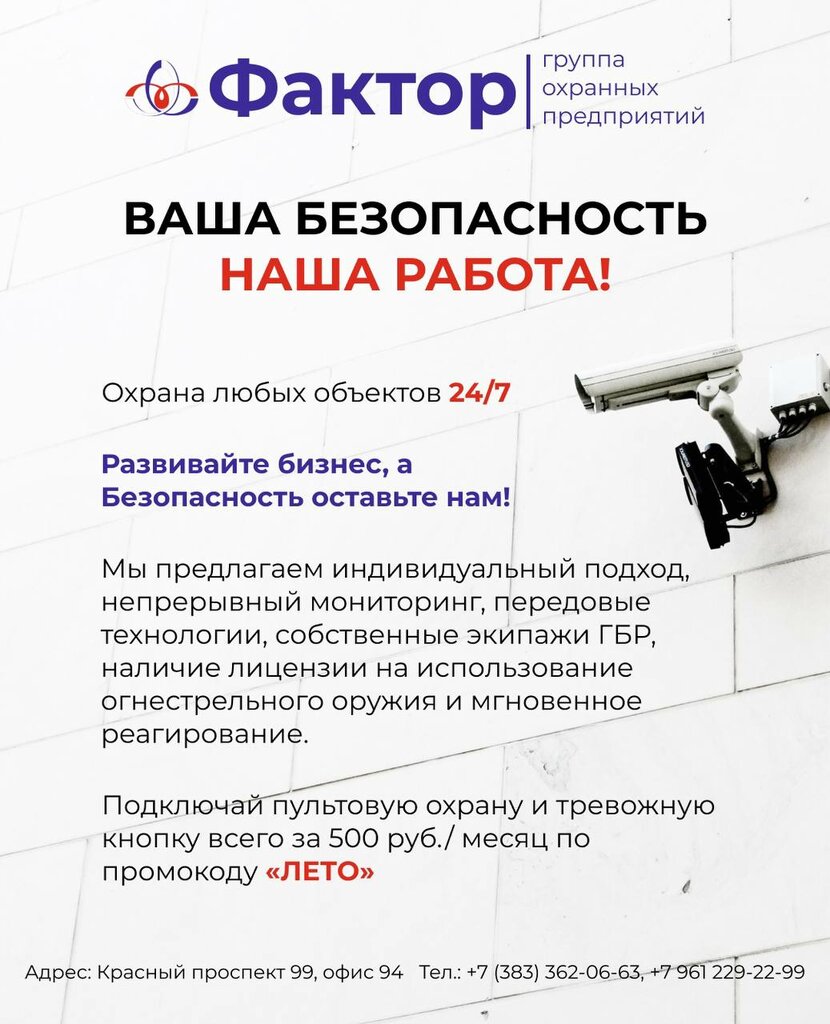 Фактор
группа
охранных
предприятий

ВАША БЕЗОПАСНОСТЬ
НАША РАБОТА!

Охрана любых объектов 24/7

Развивайте бизнес, а Безопасность оставьте нам!

Мы предлагаем индивидуальный подход, непрерывный мониторинг, передовые технологии, собственные экипажи ГБР, наличие лицензии на использование огнестрельного оружия и мгновенное реагирование.

Подключай пультовую охрану и тревожную кнопку всего за 500 руб./ месяц по промокоду «ЛЕТО»

Адрес: Красный проспект 99, офис 94   Тел.: +7 (383) 362-06-63, +7 961 229-22-99